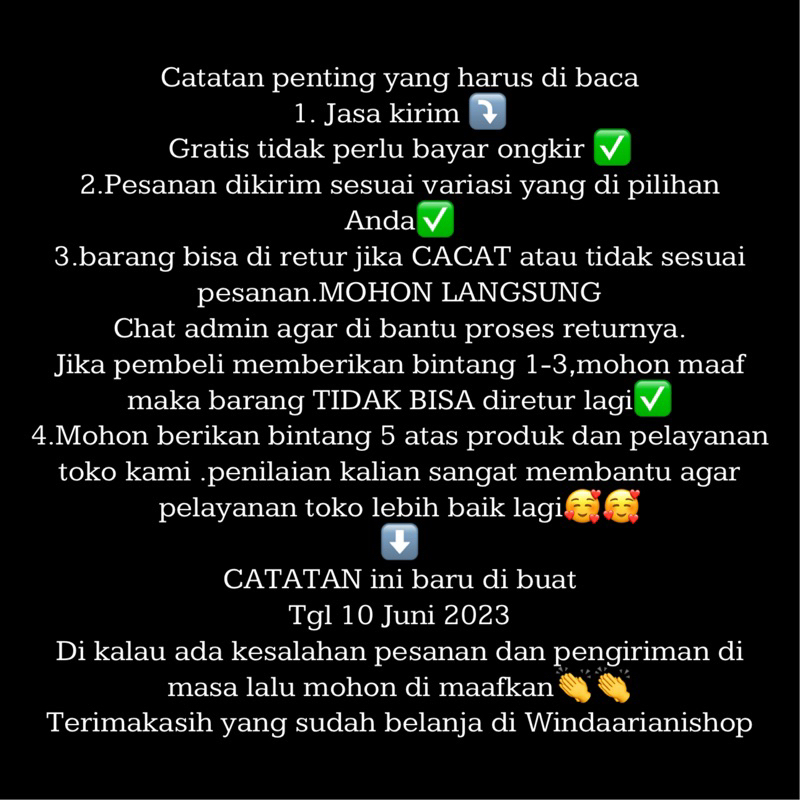 Catatan penting yang harus di baca
1. Jasa kirim ⤵️
Gratis tidak perlu bayar ongkir ✅
2.Pesanan dikirim sesuai variasi yang di pilihan Anda✅
3.barang bisa di retur jika CACAT atau tidak sesuai pesanan.MOHON LANGSUNG
Chat admin agar di bantu proses returnya.
Jika pembeli memberikan bintang 1-3,mohon maaf maka barang TIDAK BISA diretur lagi✅
4.Mohon berikan bintang 5 atas produk dan pelayanan toko kami .penilaian kalian sangat membantu agar pelayanan toko lebih baik lagi🥰🥰
⬇️
CATATAN ini baru di buat
Tgl 10 Juni 2023
Di kalau ada kesalahan pesanan dan pengiriman di masa lalu mohon di maafkan👏👏
Terimakasih yang sudah belanja di Windaarianishop